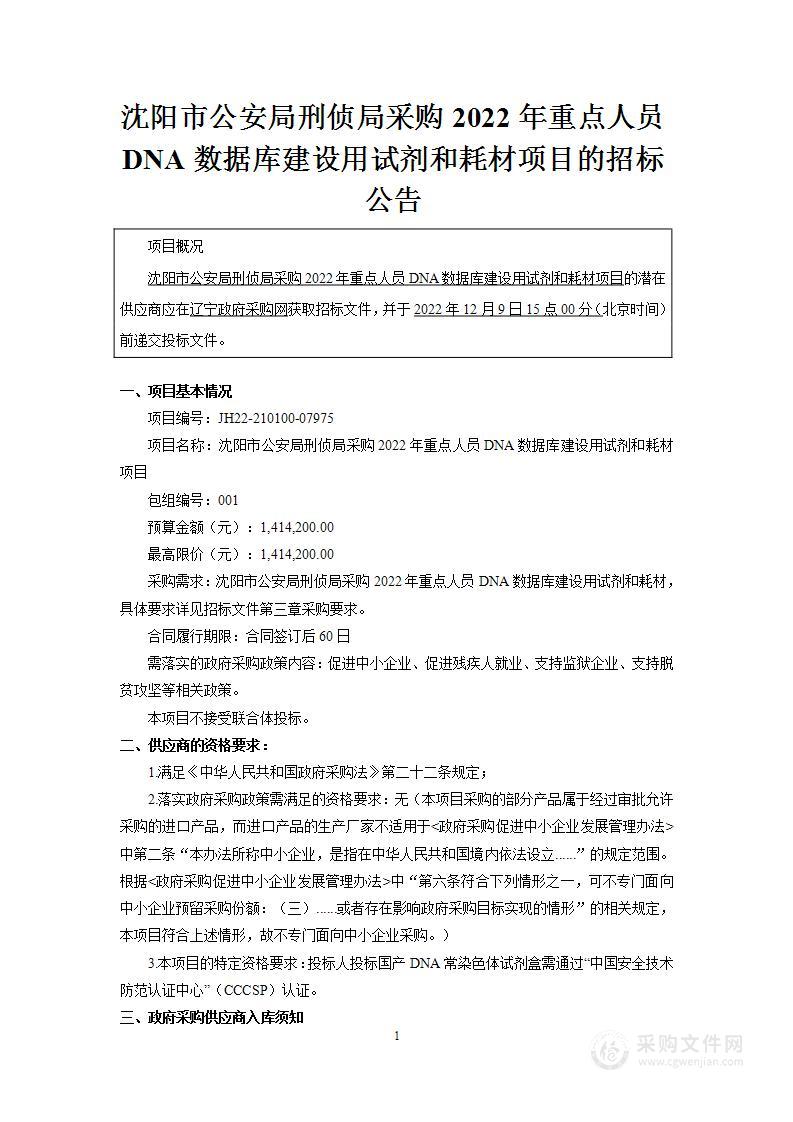 沈阳市公安局刑侦局采购 2022 年重点人员 DNA 数据库建设用试剂和耗材项目的招标公告

项目概况

沈阳市公安局刑侦局采购 2022 年重点人员 DNA 数据库建设用试剂和耗材项目的潜在供应商应在辽宁政府采购网获取招标文件，并于 2022 年 12 月 9 日 15 点 00 分（北京时间）前递交投标文件。

一、项目基本情况

项目编号：JH22-210100-07975

项目名称：沈阳市公安局刑侦局采购 2022 年重点人员 DNA 数据库建设用试剂和耗材项目

包组编号：001

预算金额（元）：1,414,200.00

最高限价（元）：1,414,200.00

采购需求：沈阳市公安局刑侦局采购 2022 年重点人员 DNA 数据库建设用试剂和耗材，具体要求详见招标文件第三章采购要求。

合同履行期限：合同签订后 60 日

需落实的政府采购政策内容：促进中小企业、促进残疾人就业、支持监狱企业、支持脱贫攻坚等相关政策。

本项目不接受联合体投标。

二、供应商的资格要求：

1.满足《中华人民共和国政府采购法》第二十二条规定；

2.落实政府采购政策需满足的资格要求：无（本项目采购的部分产品属于经过审批允许采购的进口产品，而进口产品的生产厂家不适用于<政府采购促进中小企业发展管理办法>中第二条“本办法所称中小企业，是指在中华人民共和国境内依法设立……”的规定范围。根据<政府采购促进中小企业发展管理办法>中“第六条符合下列情形之一，可不专门面向中小企业预留采购份额：（三）……或者存在影响政府采购目标实现的情形”的相关规定，本项目符合上述情形，故不专门面向中小企业采购。）

3.本项目的特定资格要求：投标人投标国产 DNA 常染色体试剂盒需通过“中国安全技术防范认证中心”（CCCSP）认证。

三、政府采购供应商入库须知

1

采购文件网
www.cgwenjian.com